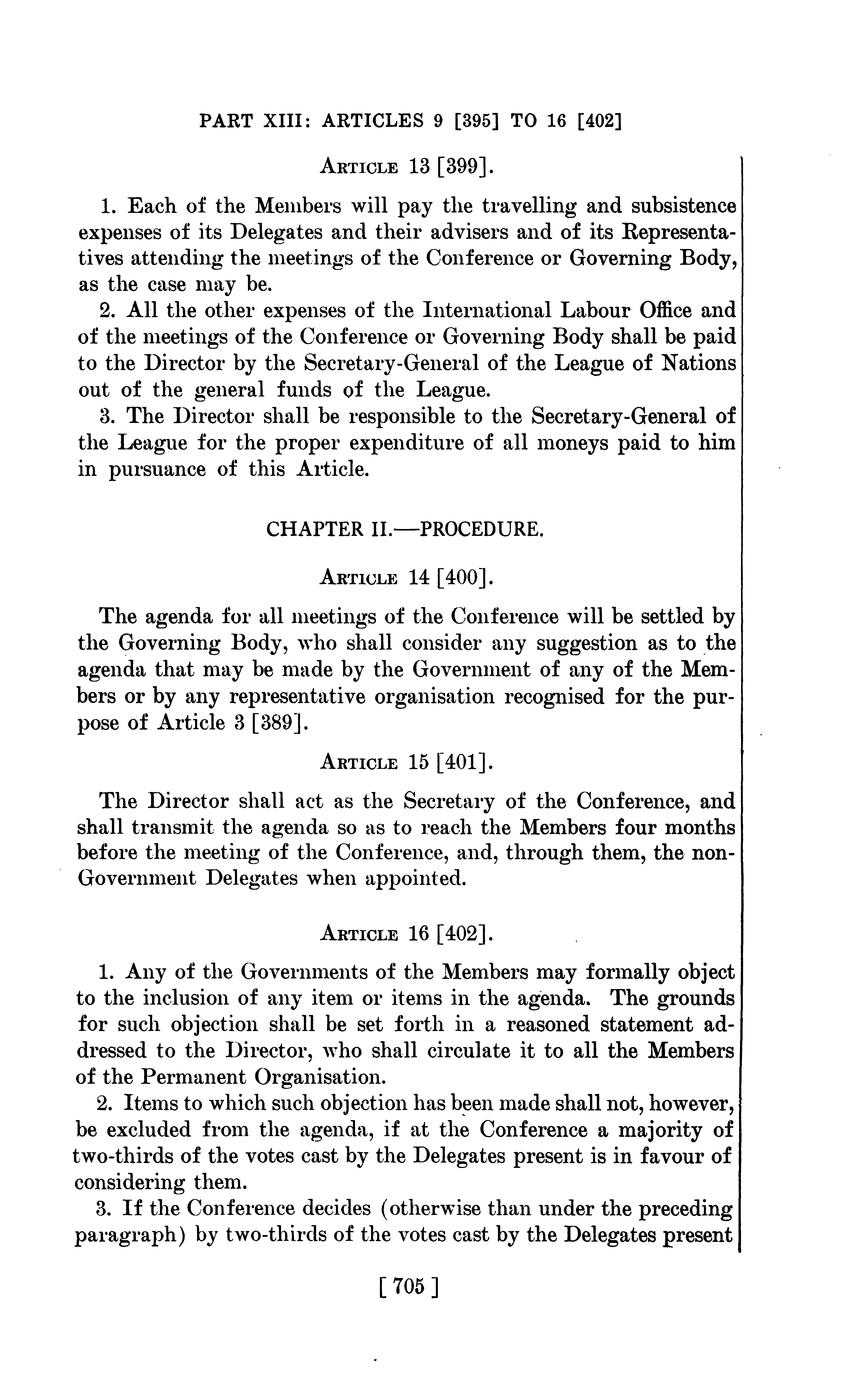 PART XIII: ARTICLES 9 [395] TO 16 [402]

ARTICLE 13 [399].

1. Each of the Members will pay the travelling and subsistence expenses of its Delegates and their advisers and of its Representatives attending the meetings of the Conference or Governing Body, as the case may be.

2. All the other expenses of the International Labour Office and of the meetings of the Conference or Governing Body shall be paid to the Director by the Secretary-General of the League of Nations out of the general funds of the League.

3. The Director shall be responsible to the Secretary-General of the League for the proper expenditure of all moneys paid to him in pursuance of this Article.

CHAPTER II.—PROCEDURE.

ARTICLE 14 [400].

The agenda for all meetings of the Conference will be settled by the Governing Body, who shall consider any suggestion as to the agenda that may be made by the Government of any of the Members or by any representative organisation recognised for the purpose of Article 3 [389].

ARTICLE 15 [401].

The Director shall act as the Secretary of the Conference, and shall transmit the agenda so as to reach the Members four months before the meeting of the Conference, and, through them, the non-Government Delegates when appointed.

ARTICLE 16 [402].

1. Any of the Governments of the Members may formally object to the inclusion of any item or items in the agenda. The grounds for such objection shall be set forth in a reasoned statement addressed to the Director, who shall circulate it to all the Members of the Permanent Organisation.

2. Items to which such objection has been made shall not, however, be excluded from the agenda, if at the Conference a majority of two-thirds of the votes cast by the Delegates present is in favour of considering them.

3. If the Conference decides (otherwise than under the preceding paragraph) by two-thirds of the votes cast by the Delegates present

[ 705 ]